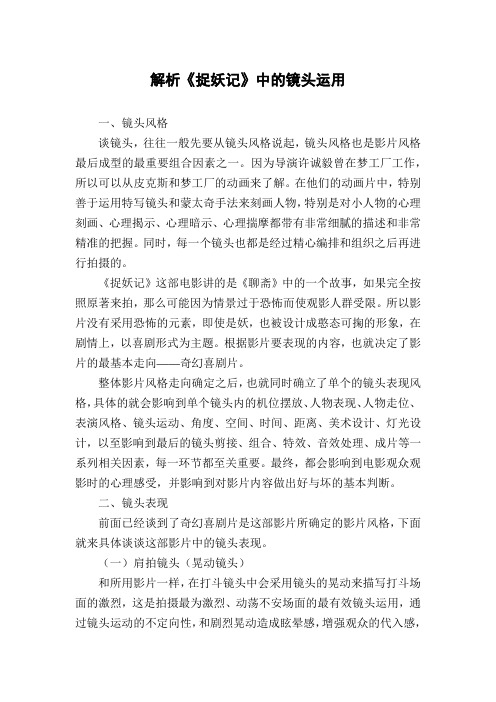 解析《捉妖记》中的镜头运用

一、镜头风格

谈镜头，往往一般先要从镜头风格说起，镜头风格也是影片风格最后成型的最重要组合因素之一。因为导演许诚毅曾在梦工厂工作，所以可以从皮克斯和梦工厂的动画来了解。在他们的动画片中，特别善于运用特写镜头和蒙太奇手法来刻画人物，特别是对小人物的心理刻画、心理揭示、心理暗示、心理揣摩都带有非常细腻的描述和非常精准的把握。同时，每一个镜头也都是经过精心编排和组织之后再进行拍摄的。

《捉妖记》这部电影讲的是《聊斋》中的一个故事，如果完全按照原著来拍，那么可能因为情景过于恐怖而使观影人群受限。所以影片没有采用恐怖的元素，即使是妖，也被设计成憨态可掬的形象，在剧情上，以喜剧形式为主题。根据影片要表现的内容，也就决定了影片的最基本走向——奇幻喜剧片。

整体影片风格走向确定之后，也就同时确立了单个的镜头表现风格，具体的就会影响到单个镜头内的机位摆放、人物表现、人物走位、表演风格、镜头运动、角度、空间、时间、距离、美术设计、灯光设计，以至影响到最后的镜头剪接、组合、特效、音效处理、成片等一系列相关因素，每一环节都至关重要。最终，都会影响到电影观众观影时的心理感受，并影响到对影片内容做出好与坏的基本判断。

二、镜头表现

前面已经谈到了奇幻喜剧片是这部影片所确定的影片风格，下面就来具体谈谈这部影片中的镜头表现。

（一）肩拍镜头（晃动镜头）

和所用影片一样，在打斗镜头中会采用镜头的晃动来描写打斗场面的激烈，这是拍摄最为激烈、动荡不安场面的最有效镜头运用，通过镜头运动的不定向性，和剧烈晃动造成眩晕感，增强观众的代入感，